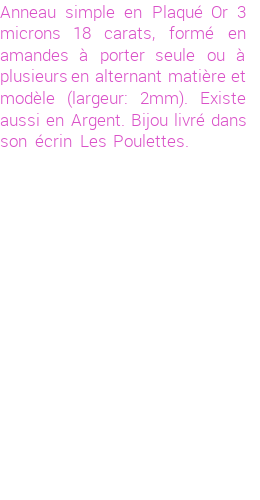 Anneau simple en Plaqué Or 3 microns 18 carats, formé en amandes à porter seule ou à plusieurs en alternant matière et modèle (largeur: 2mm). Existe aussi en Argent. Bijou livré dans son écrin Les Poulettes.